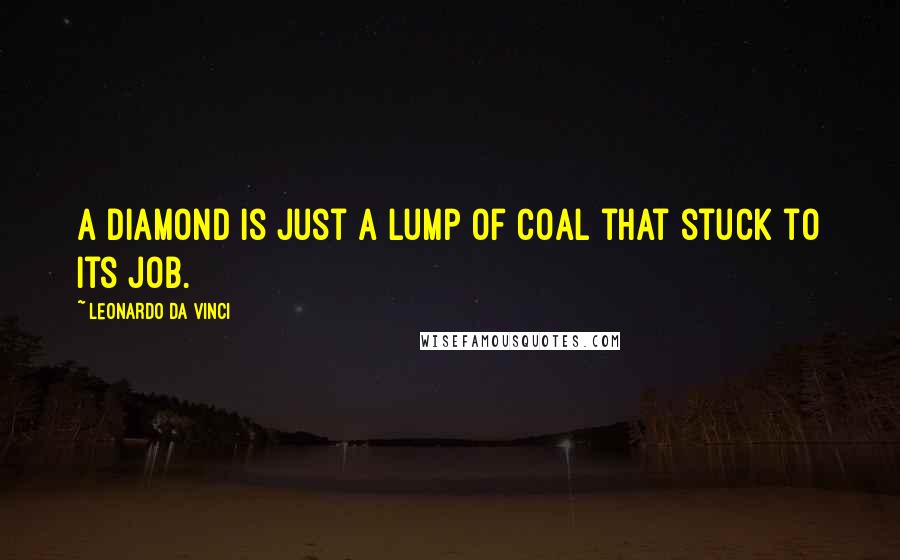 A DIAMOND IS JUST A LUMP OF COAL THAT STUCK TO ITS JOB.

~ LEONARDO DA VINCI

WISEFAMOUSQUOTES.COM